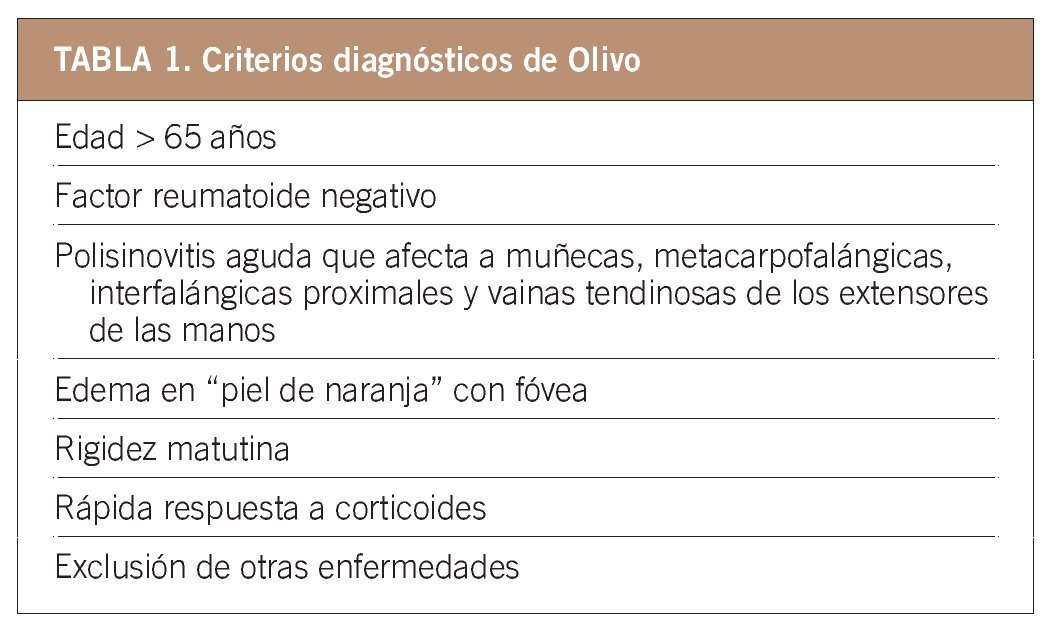 | TABLA 1. Criterios diagnósticos de Olivo |
|---|
| Edad > 65 años |
| Factor reumatoide negativo |
| Polisinovitis aguda que afecta a muñecas, metacarpofalángicas, interfalángicas proximales y vainas tendinosas de los extensores de las manos |
| Edema en “piel de naranja” con fóvea |
| Rigidez matutina |
| Rápida respuesta a corticoides |
| Exclusión de otras enfermedades |